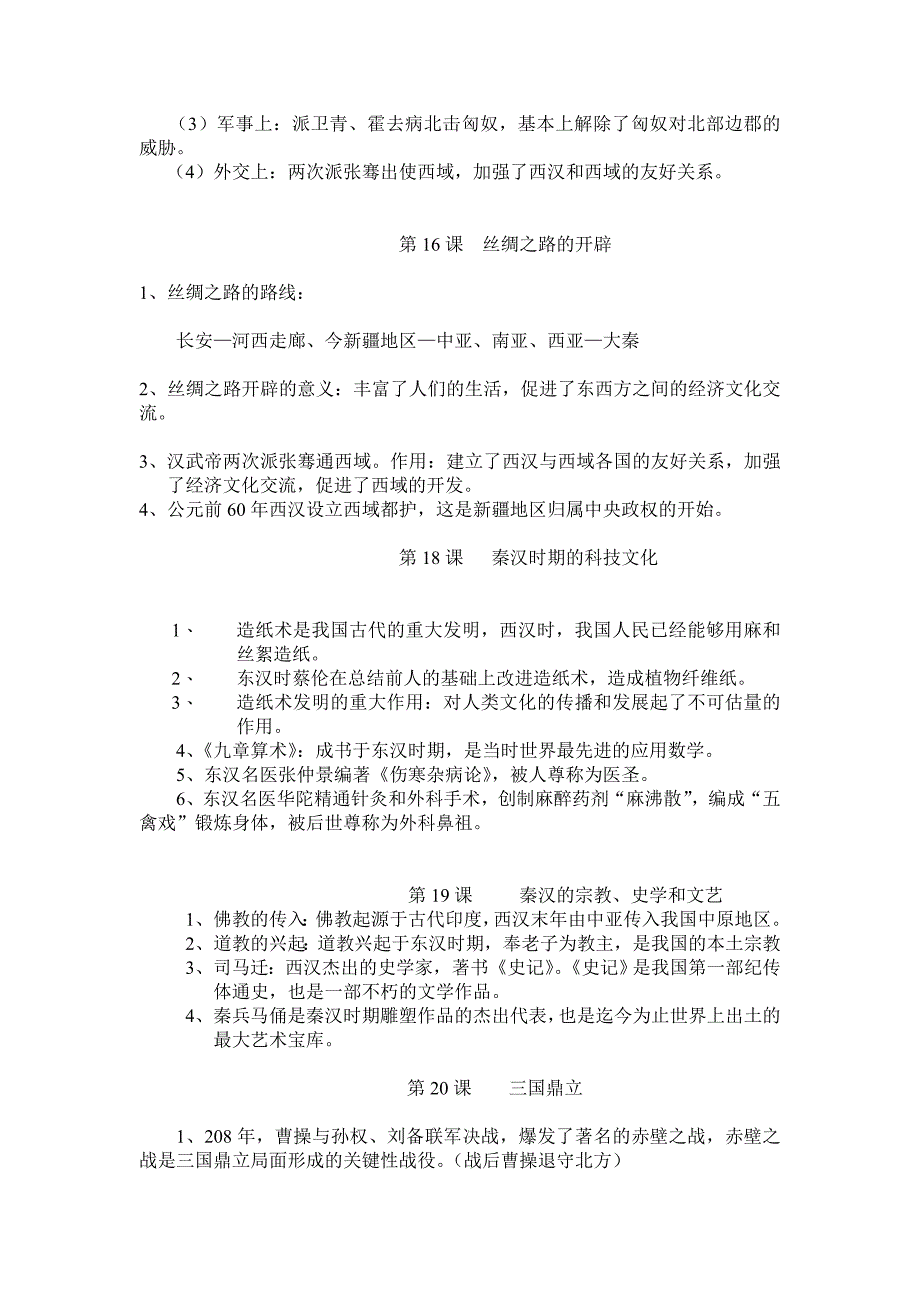 （3）军事上：派卫青、霍去病北击匈奴，基本上解除了匈奴对北部边郡的威胁。
（4）外交上：两次派张骞出使西域，加强了西汉和西域的友好关系。

第 16 课　丝绸之路的开辟

1、丝绸之路的路线：

长安—河西走廊、今新疆地区—中亚、南亚、西亚—大秦

2、丝绸之路开辟的意义：丰富了人们的生活，促进了东西方之间的经济文化交流。

3、汉武帝两次派张骞通西域。作用：建立了西汉与西域各国的友好关系，加强了经济文化交流，促进了西域的开发。
4、公元前 60 年西汉设立西域都护，这是新疆地区归属中央政权的开始。

第 18 课　　秦汉时期的科技文化

1、　　造纸术是我国古代的重大发明，西汉时，我国人民已经能够用麻和丝絮造纸。
2、　　东汉时蔡伦在总结前人的基础上改进造纸术，造成植物纤维纸。
3、　　造纸术发明的重大作用：对人类文化的传播和发展起了不可估量的作用。
4、《九章算术》：成书于东汉时期，是当时世界最先进的应用数学。
5、东汉名医张仲景编著《伤寒杂病论》，被人尊称为医圣。
6、东汉名医华陀精通针灸和外科手术，创制麻醉药剂“麻沸散”，编成“五禽戏”锻炼身体，被后世尊称为外科鼻祖。

第 19 课　　秦汉的宗教、史学和文艺
1、佛教的传入：佛教起源于古代印度，西汉末年由中亚传入我国中原地区。
2、道教的兴起：道教兴起于东汉时期，奉老子为教主，是我国的本土宗教
3、司马迁：西汉杰出的史学家，著书《史记》。《史记》是我国第一部纪传体通史，也是一部不朽的文学作品。
4、秦兵马俑是秦汉时期雕塑作品的杰出代表，也是迄今为止世界上出土的最大艺术宝库。

第 20 课　　三国鼎立

1、208 年，曹操与孙权、刘备联军决战，爆发了著名的赤壁之战，赤壁之战是三国鼎立局面形成的关键性战役。（战后曹操退守北方）